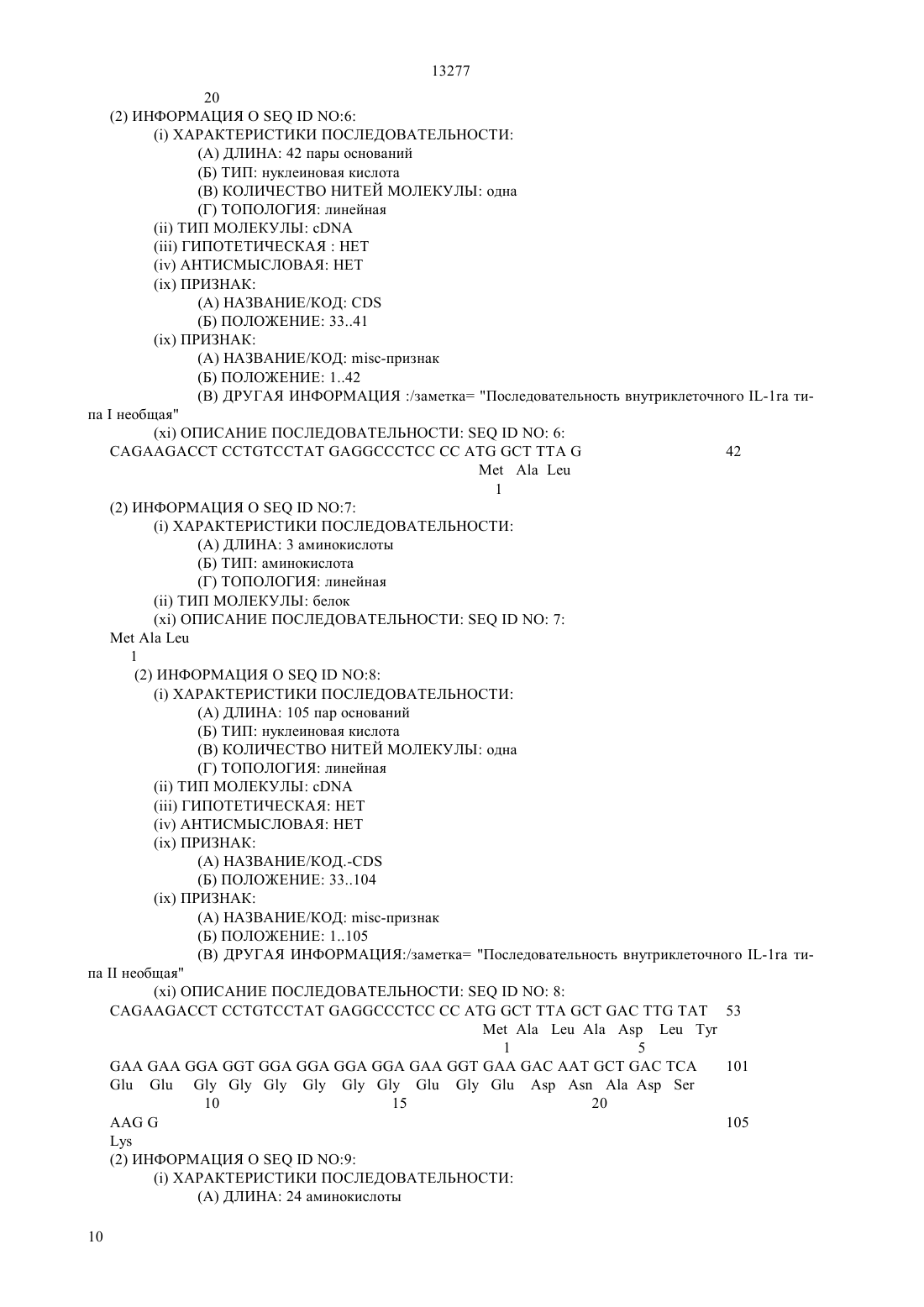 13277

20

(2) ИНФОРМАЦИЯ О SEQ ID NO:6:

(i) ХАРАКТЕРИСТИКИ ПОСЛЕДОВАТЕЛЬНОСТИ:

(А) ДЛИНА: 42 пары оснований

(Б) ТИП: нуклеиновая кислота

(В) КОЛИЧЕСТВО НИТЕЙ МОЛЕКУЛЫ: одна

(Г) ТОПОЛОГИЯ: линейная

(ii) ТИП МОЛЕКУЛЫ: cDNA

(iii) ГИПОТЕТИЧЕСКАЯ : НЕТ

(iv) АНТИСМЫСЛОВАЯ: НЕТ

(ix) ПРИЗНАК:

(А) НАЗВАНИЕ/КОД: CDS

(Б) ПОЛОЖЕНИЕ: 33..41

(ix) ПРИЗНАК:

(А) НАЗВАНИЕ/КОД: misc-признак

(Б) ПОЛОЖЕНИЕ: 1..42

(В) ДРУГАЯ ИНФОРМАЦИЯ :/заметка= "Последовательность внутриклеточного IL-1ra типа I необщая"

(xi) ОПИСАНИЕ ПОСЛЕДОВАТЕЛЬНОСТИ: SEQ ID NO: 6:

CAGAAGACCT CCTGTCCTAT GAGGCCCTCC CC ATG GCT TTA G 42
Met Ala Leu
1

(2) ИНФОРМАЦИЯ О SEQ ID NO:7:

(i) ХАРАКТЕРИСТИКИ ПОСЛЕДОВАТЕЛЬНОСТИ:

(А) ДЛИНА: 3 аминокислоты

(Б) ТИП: аминокислота

(Г) ТОПОЛОГИЯ: линейная

(ii) ТИП МОЛЕКУЛЫ: белок

(xi) ОПИСАНИЕ ПОСЛЕДОВАТЕЛЬНОСТИ: SEQ ID NO: 7:

Met Ala Leu
1

(2) ИНФОРМАЦИЯ О SEQ ID NO:8:

(i) ХАРАКТЕРИСТИКИ ПОСЛЕДОВАТЕЛЬНОСТИ:

(А) ДЛИНА: 105 пар оснований

(Б) ТИП: нуклеиновая кислота

(В) КОЛИЧЕСТВО НИТЕЙ МОЛЕКУЛЫ: одна

(Г) ТОПОЛОГИЯ: линейная

(ii) ТИП МОЛЕКУЛЫ: cDNA

(iii) ГИПОТЕТИЧЕСКАЯ: НЕТ

(iv) АНТИСМЫСЛОВАЯ: НЕТ

(ix) ПРИЗНАК:

(А) НАЗВАНИЕ/КОД.-CDS

(Б) ПОЛОЖЕНИЕ: 33..104

(ix) ПРИЗНАК:

(А) НАЗВАНИЕ/КОД: misc-признак

(Б) ПОЛОЖЕНИЕ: 1..105

(В) ДРУГАЯ ИНФОРМАЦИЯ:/заметка= "Последовательность внутриклеточного IL-1ra типа II необщая"

(xi) ОПИСАНИЕ ПОСЛЕДОВАТЕЛЬНОСТИ: SEQ ID NO: 8:

CAGAAGACCT CCTGTCCTAT GAGGCCCTCC CC ATG GCT TTA GCT GAC TTG TAT 53
Met Ala Leu Ala Asp Leu Tyr
1 5

GAA GAA GGA GGT GGA GGA GGA GGA GAA GGT GAA GAC AAT GCT GAC TCA 101
Glu Glu Gly Gly Gly Gly Gly Gly Glu Gly Glu Asp Asn Ala Asp Ser
10 15 20

AAG G 105
Lys

(2) ИНФОРМАЦИЯ О SEQ ID NO:9:

(i) ХАРАКТЕРИСТИКИ ПОСЛЕДОВАТЕЛЬНОСТИ:

(А) ДЛИНА: 24 аминокислоты

10